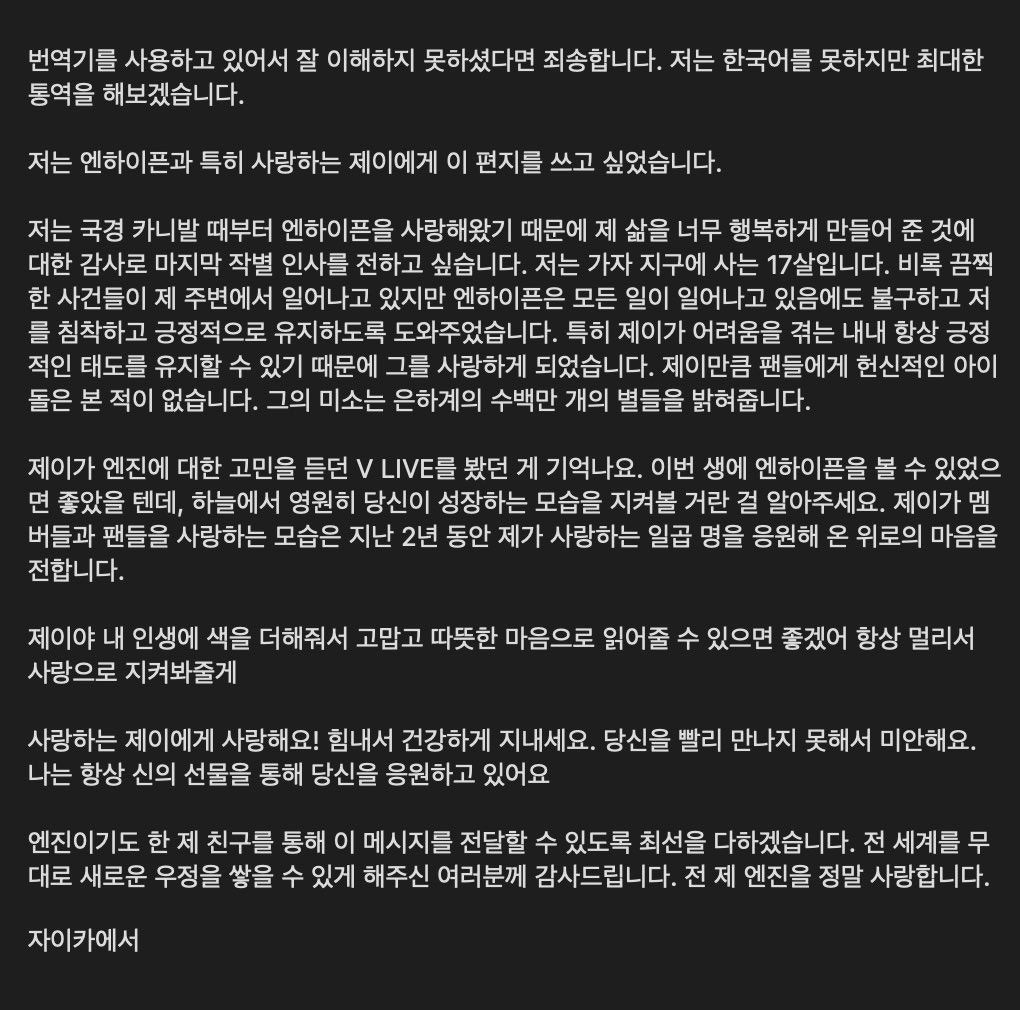 번역기를 사용하고 있어서 잘 이해하지 못하셨다면 죄송합니다. 저는 한국어를 못하지만 최대한 통역을 해보겠습니다.

저는 엔하이픈과 특히 사랑하는 제이에게 이 편지를 쓰고 싶었습니다.

저는 국경 카니발 때부터 엔하이픈을 사랑해왔기 때문에 제 삶을 너무 행복하게 만들어 준 것에 대한 감사로 마지막 작별 인사를 전하고 싶습니다. 저는 가자 지구에 사는 17살입니다. 비록 끔찍한 사건들이 제 주변에서 일어나고 있지만 엔하이픈은 모든 일이 일어나고 있음에도 불구하고 저를 침착하고 긍정적으로 유지하도록 도와주었습니다. 특히 제이가 어려움을 겪는 내내 항상 긍정적인 태도를 유지할 수 있기 때문에 그를 사랑하게 되었습니다. 제이만큼 팬들에게 헌신적인 아이돌은 본 적이 없습니다. 그의 미소는 은하계의 수백만 개의 별들을 밝혀줍니다.

제이가 엔진에 대한 고민을 듣던 V LIVE를 봤던 게 기억나요. 이번 생에 엔하이픈을 볼 수 있었으면 좋았을 텐데, 하늘에서 영원히 당신이 성장하는 모습을 지켜볼 거란 걸 알아주세요. 제이가 멤버들과 팬들을 사랑하는 모습은 지난 2년 동안 제가 사랑하는 일곱 명을 응원해 온 위로의 마음을 전합니다.

제이야 내 인생에 색을 더해줘서 고맙고 따뜻한 마음으로 읽어줄 수 있으면 좋겠어 항상 멀리서 사랑으로 지켜봐줄게

사랑하는 제이에게 사랑해요! 힘내서 건강하게 지내세요. 당신을 빨리 만나지 못해서 미안해요. 나는 항상 신의 선물을 통해 당신을 응원하고 있어요

엔진이기도 한 제 친구를 통해 이 메시지를 전달할 수 있도록 최선을 다하겠습니다. 전 세계를 무대로 새로운 우정을 쌓을 수 있게 해주신 여러분께 감사드립니다. 전 제 엔진을 정말 사랑합니다.

자이카에서